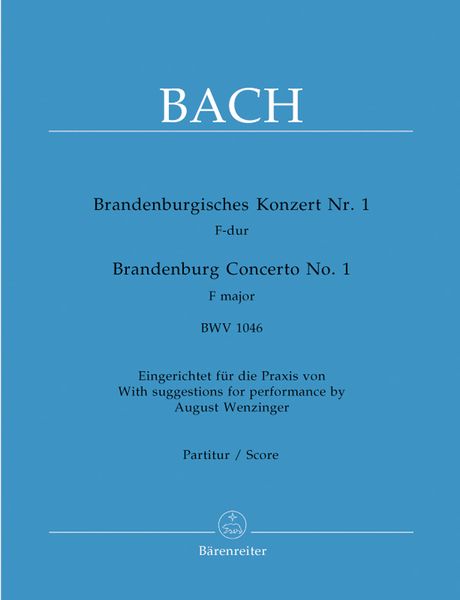 BACH

Brandenburgisches Konzert Nr. 1
F-dur
Brandenburg Concerto No. 1
F major
BWV 1046

Eingerichtet für die Praxis von
With suggestions for performance by
August Wenzinger

Partitur / Score

Bärenreiter